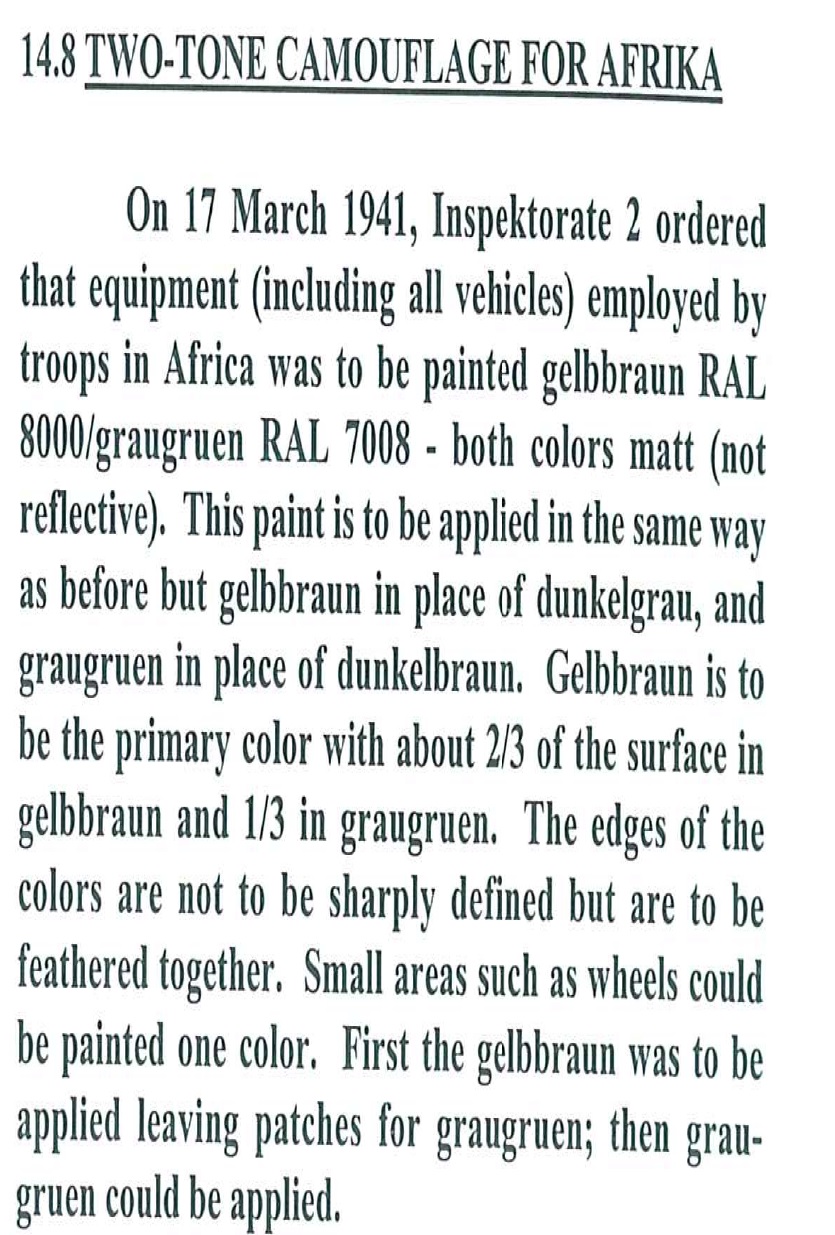 14.8 TWO-TONE CAMOUFLAGE FOR AFRIKA

On 17 March 1941, Inspektorate 2 ordered that equipment (including all vehicles) employed by troops in Africa was to be painted gelbbraun RAL 8000/graugruen RAL 7008 - both colors matt (not reflective). This paint is to be applied in the same way as before but gelbbraun in place of dunkelgrau, and graugruen in place of dunkelbraun. Gelbbraun is to be the primary color with about 2/3 of the surface in gelbbraun and 1/3 in graugruen. The edges of the colors are not to be sharply defined but are to be feathered together. Small areas such as wheels could be painted one color. First the gelbbraun was to be applied leaving patches for graugruen; then graugruen could be applied.